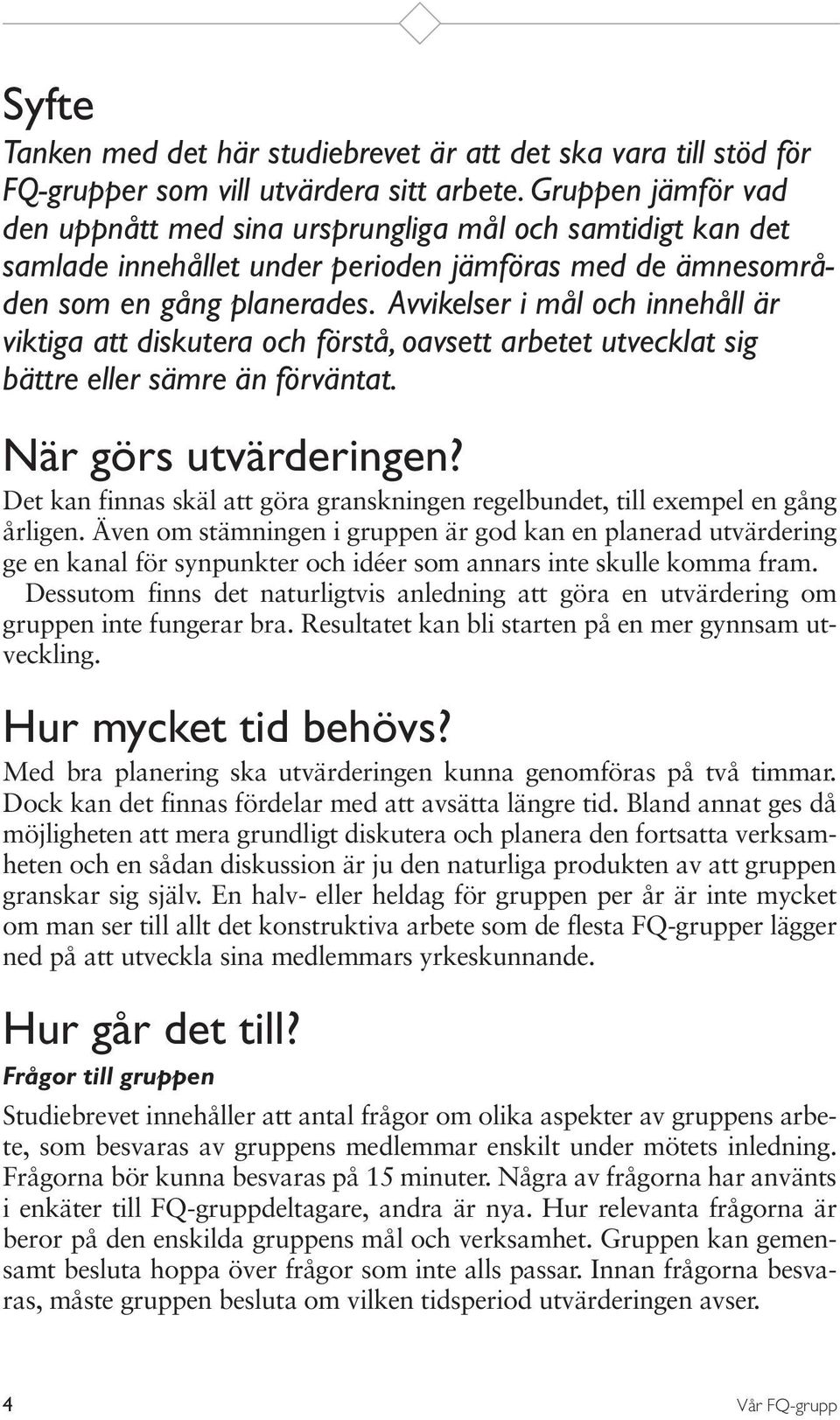 Syfte

Tanken med det här studiebrevet är att det ska vara till stöd för FQ-grupper som vill utvärdera sitt arbete. Gruppen jämför vad den uppnått med sina ursprungliga mål och samtidigt kan det samlade innehållet under perioden jämföras med de ämnesområden som en gång planerades. Avvikelser i mål och innehåll är viktiga att diskutera och förstå, oavsett arbetet utvecklat sig bättre eller sämre än förväntat.

När görs utvärderingen?

Det kan finnas skäl att göra granskningen regelbundet, till exempel en gång årligen. Även om stämningen i gruppen är god kan en planerad utvärdering ge en kanal för synpunkter och idéer som annars inte skulle komma fram.

Dessutom finns det naturligtvis anledning att göra en utvärdering om gruppen inte fungerar bra. Resultatet kan bli starten på en mer gynnsam utveckling.

Hur mycket tid behövs?

Med bra planering ska utvärderingen kunna genomföras på två timmar. Dock kan det finnas fördelar med att avsätta längre tid. Bland annat ges då möjligheten att mera grundligt diskutera och planera den fortsatta verksamheten och en sådan diskussion är ju den naturliga produkten av att gruppen granskar sig själv. En halv- eller heldag för gruppen per år är inte mycket om man ser till allt det konstruktiva arbete som de flesta FQ-grupper lägger ned på att utveckla sina medlemmars yrkeskunnande.

Hur går det till?

Frågor till gruppen

Studiebrevet innehåller att antal frågor om olika aspekter av gruppens arbete, som besvaras av gruppens medlemmar enskilt under mötets inledning. Frågorna bör kunna besvaras på 15 minuter. Några av frågorna har använts i enkäter till FQ-gruppdeltagare, andra är nya. Hur relevanta frågorna är beror på den enskilda gruppens mål och verksamhet. Gruppen kan gemensamt besluta hoppa över frågor som inte alls passar. Innan frågorna besvaras, måste gruppen besluta om vilken tidsperiod utvärderingen avser.

4 Vår FQ-grupp